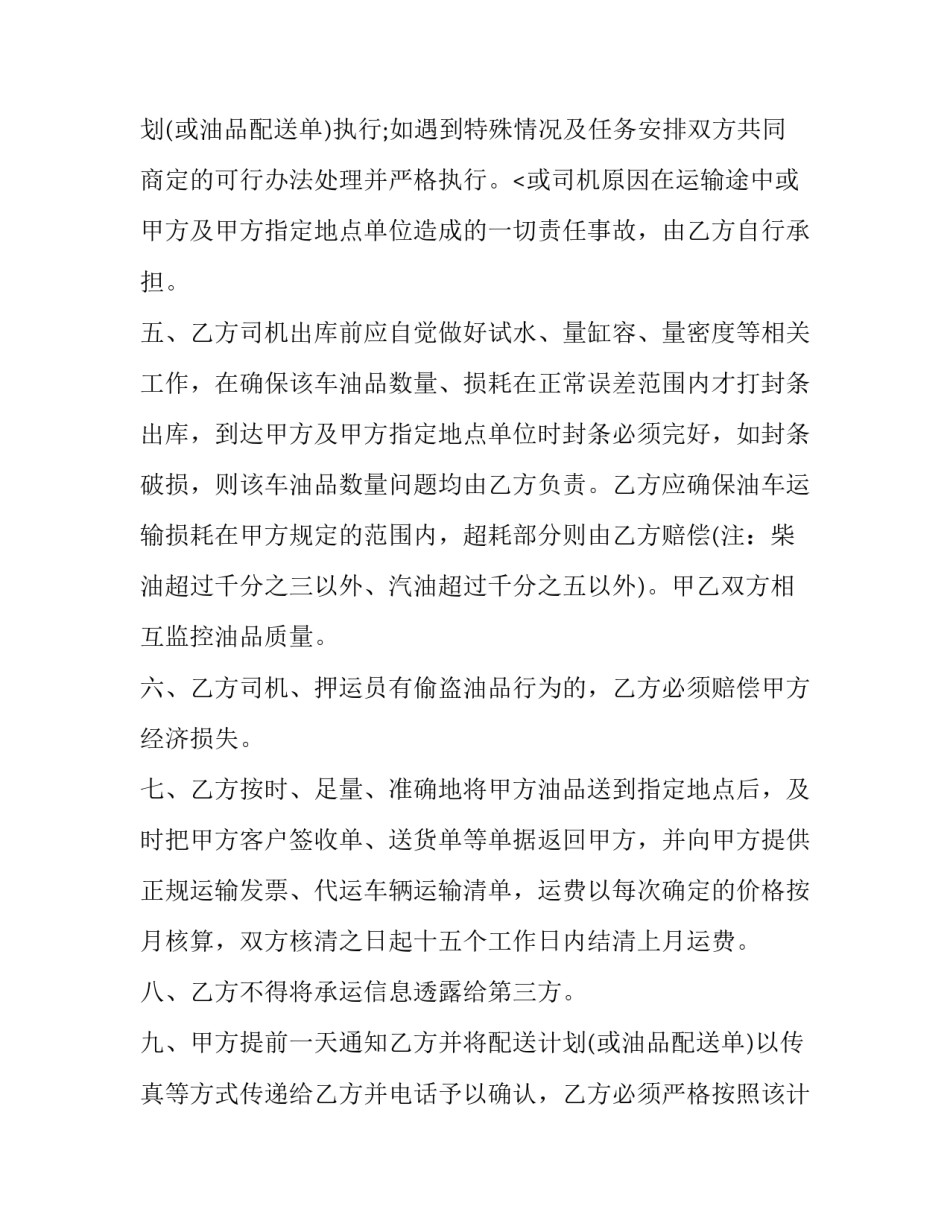 划(或油品配送单)执行;如遇到特殊情况及任务安排双方共同商定的可行办法处理并严格执行。<或司机原因在运输途中或甲方及甲方指定地点单位造成的一切责任事故，由乙方自行承担。

五、乙方司机出库前应自觉做好试水、量缸容、量密度等相关工作，在确保该车油品数量、损耗在正常误差范围内才打封条出库，到达甲方及甲方指定地点单位时封条必须完好，如封条破损，则该车油品数量问题均由乙方负责。乙方应确保油车运输损耗在甲方规定的范围内，超耗部分则由乙方赔偿(注：柴油超过千分之三以外、汽油超过千分之五以外)。甲乙双方相互监控油品质量。

六、乙方司机、押运员有偷盗油品行为的，乙方必须赔偿甲方经济损失。

七、乙方按时、足量、准确地将甲方油品送到指定地点后，及时把甲方客户签收单、送货单等单据返回甲方，并向甲方提供正规运输发票、代运车辆运输清单，运费以每次确定的价格按月核算，双方核清之日起十五个工作日内结清上月运费。

八、乙方不得将承运信息透露给第三方。

九、甲方提前一天通知乙方并将配送计划(或油品配送单)以传真等方式传递给乙方并电话予以确认，乙方必须严格按照该计